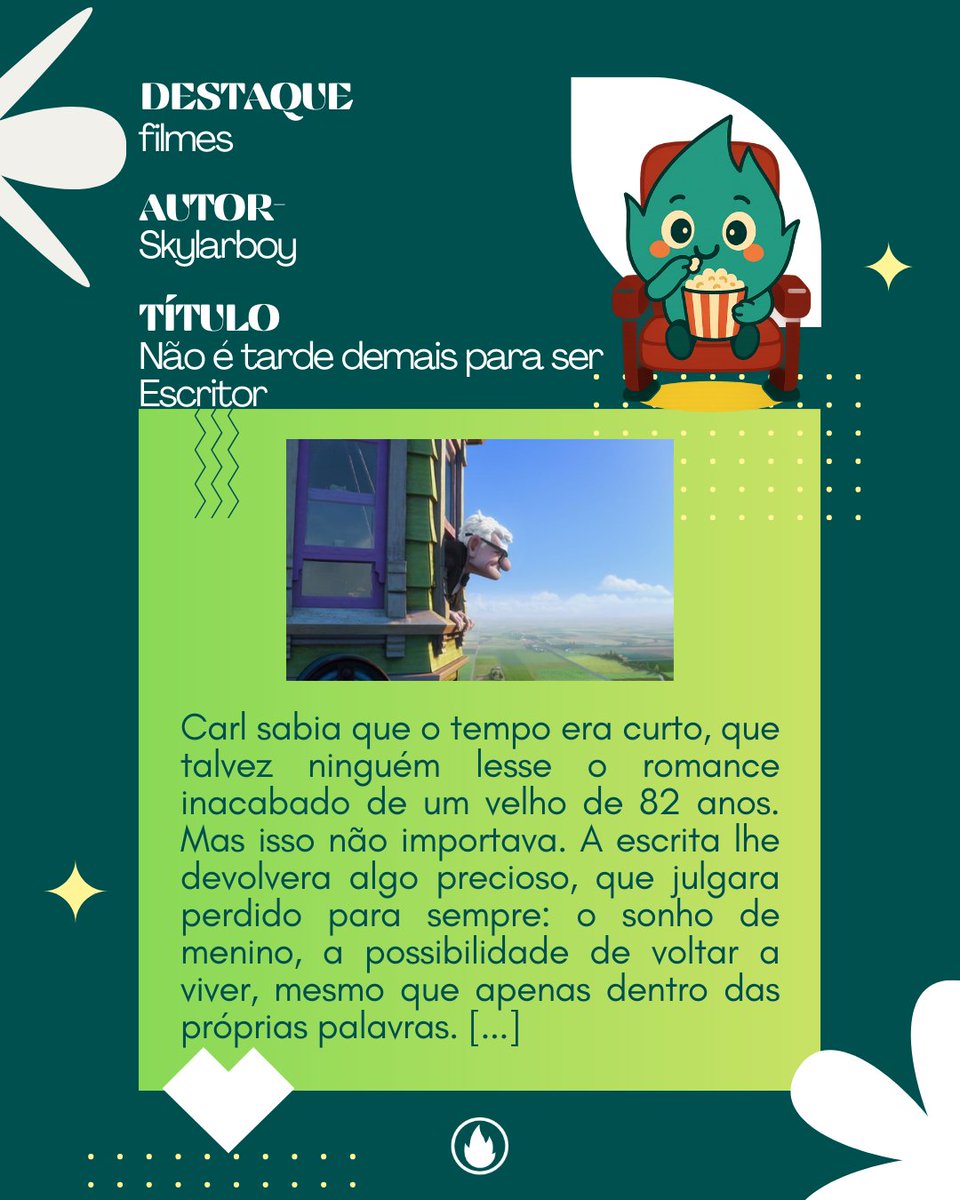 DESTAQUE
filmes

AUTOR-
Skylarboy

TÍTULO
Não é tarde demais para ser Escritor

Carl sabia que o tempo era curto, que talvez ninguém lesse o romance inacabado de um velho de 82 anos. Mas isso não importava. A escrita lhe devolvera algo precioso, que julgara perdido para sempre: o sonho de menino, a possibilidade de voltar a viver, mesmo que apenas dentro das próprias palavras. [...]